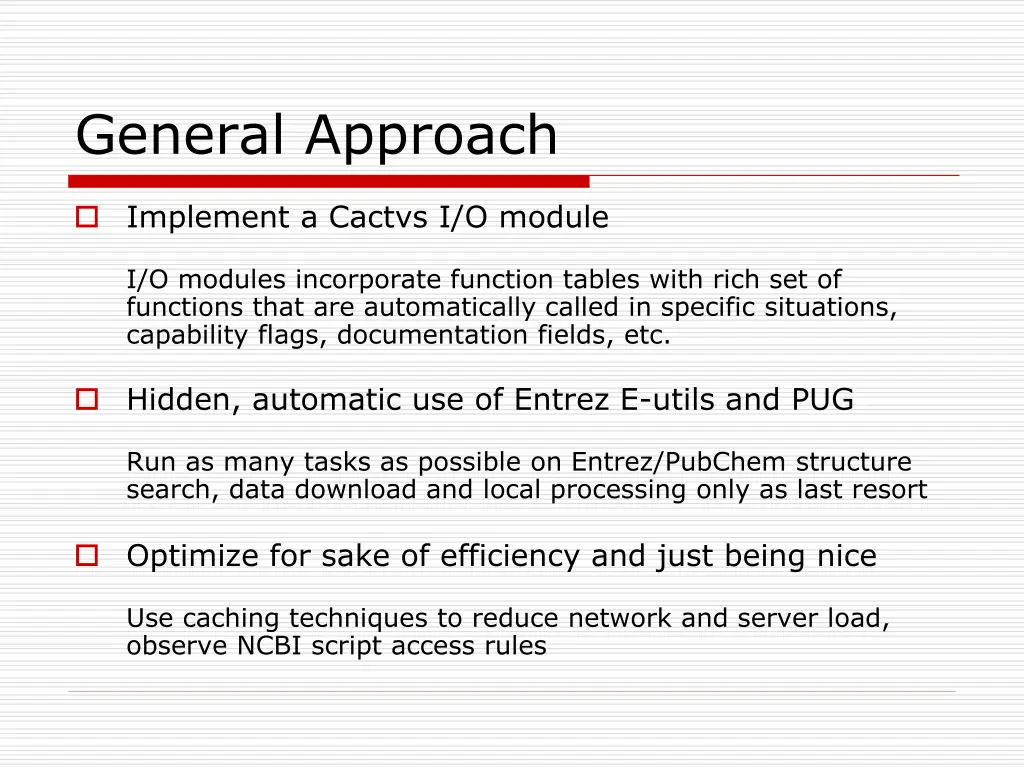 General Approach

Implement a Cactvs I/O module

I/O modules incorporate function tables with rich set of functions that are automatically called in specific situations, capability flags, documentation fields, etc.

Hidden, automatic use of Entrez E-utils and PUG

Run as many tasks as possible on Entrez/PubChem structure search, data download and local processing only as last resort

Optimize for sake of efficiency and just being nice

Use caching techniques to reduce network and server load, observe NCBI script access rules